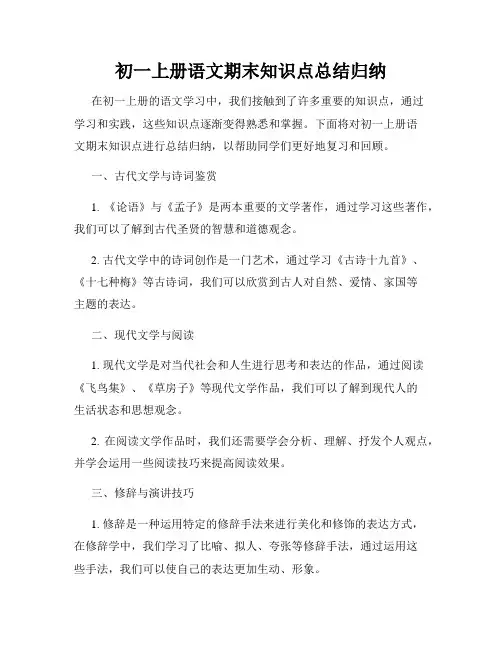 初一上册语文期末知识点总结归纳

在初一上册的语文学习中，我们接触到了许多重要的知识点，通过学习和实践，这些知识点逐渐变得熟悉和掌握。下面将对初一上册语文期末知识点进行总结归纳，以帮助同学们更好地复习和回顾。

一、古代文学与诗词鉴赏

1. 《论语》与《孟子》是两本重要的文学著作，通过学习这些著作，我们可以了解到古代圣贤的智慧和道德观念。

2. 古代文学中的诗词创作是一门艺术，通过学习《古诗十九首》、《十七种梅》等古诗词，我们可以欣赏到古人对自然、爱情、家国等主题的表达。

二、现代文学与阅读

1. 现代文学是对当代社会和人生进行思考和表达的作品，通过阅读《飞鸟集》、《草房子》等现代文学作品，我们可以了解到现代人的生活状态和思想观念。

2. 在阅读文学作品时，我们还需要学会分析、理解、抒发个人观点，并学会运用一些阅读技巧来提高阅读效果。

三、修辞与演讲技巧

1. 修辞是一种运用特定的修辞手法来进行美化和修饰的表达方式，在修辞学中，我们学习了比喻、拟人、夸张等修辞手法，通过运用这些手法，我们可以使自己的表达更加生动、形象。